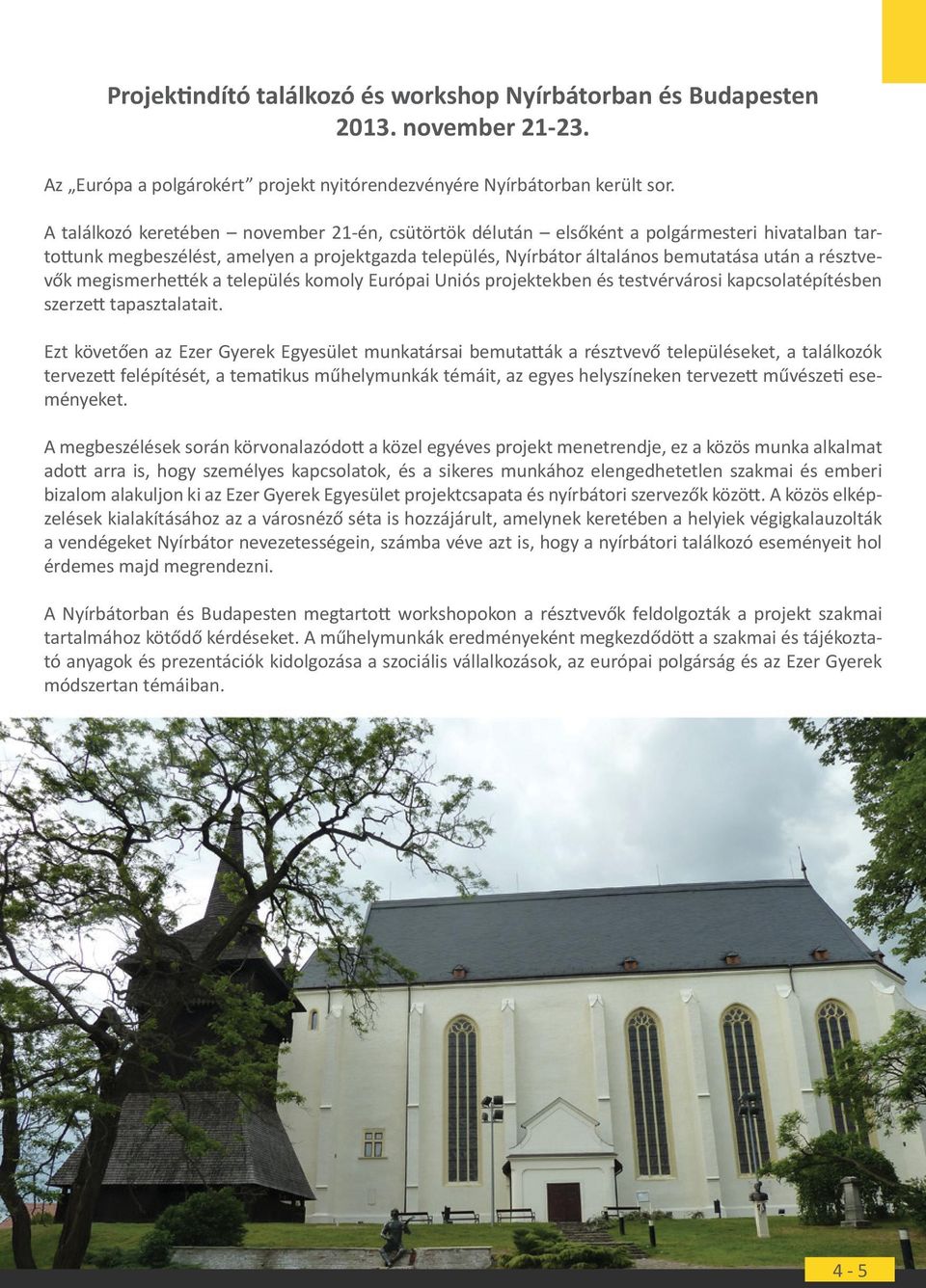 Projektindító találkozó és workshop Nyírbátorban és Budapesten
2013. november 21-23.

Az „Európa a polgárokért” projekt nyitórendezvényére Nyírbátorban került sor.

A találkozó keretében – november 21-én, csütörtök délután – elsőként a polgármesteri hivatalban tartottunk megbeszélést, amelyen a projektgazda település, Nyírbátor általános bemutatása után a résztvevők megismerhették a település komoly Európai Uniós projektekben és testvérvárosi kapcsolatépítésben szerzett tapasztalatait.

Ezt követően az Ezer Gyerek Egyesület munkatársai bemutatták a résztvevő településeket, a találkozók tervezett felépítését, a tematikus műhelymunkák témáit, az egyes helyszíneken tervezett művészeti eseményeket.

A megbeszélések során körvonalazódott a közel egyéves projekt menetrendje, ez a közös munka alkalmat adott arra is, hogy személyes kapcsolatok, és a sikeres munkához elengedhetetlen szakmai és emberi bizalom alakuljon ki az Ezer Gyerek Egyesület projektcsapata és nyírbátori szervezők között. A közös elképzelések kialakításához az a városnéző séta is hozzájárult, amelynek keretében a helyiek végigkalauzolták a vendégeket Nyírbátor nevezetességein, számba véve azt is, hogy a nyírbátori találkozó eseményeit hol érdemes majd megrendezni.

A Nyírbátorban és Budapesten megtartott workshopokon a résztvevők feldolgozták a projekt szakmai tartalmához kötődő kérdéseket. A műhelymunkák eredményeként megkezdődött a szakmai és tájékoztató anyagok és prezentációk kidolgozása a szociális vállalkozások, az európai polgárság és az Ezer Gyerek módszertan témáiban.

4 - 5